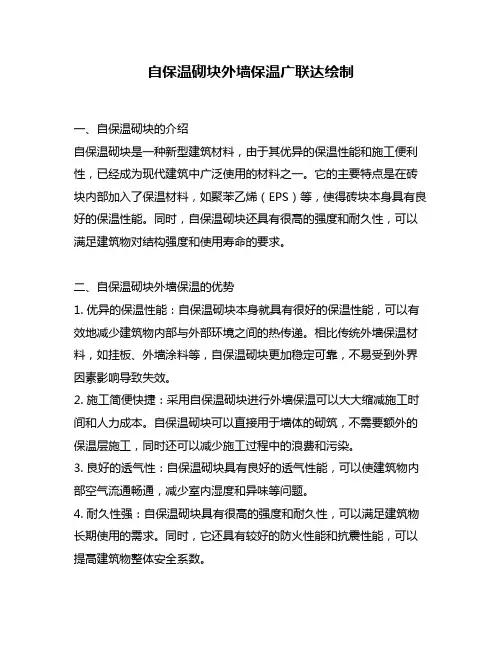 自保温砌块外墙保温广联达绘制

一、自保温砌块的介绍
自保温砌块是一种新型建筑材料，由于其优异的保温性能和施工便利性，已经成为现代建筑中广泛使用的材料之一。它的主要特点是在砖块内部加入了保温材料，如聚苯乙烯（EPS）等，使得砖块本身具有良好的保温性能。同时，自保温砌块还具有很高的强度和耐久性，可以满足建筑物对结构强度和使用寿命的要求。

二、自保温砌块外墙保温的优势
1. 优异的保温性能：自保温砌块本身就具有很好的保温性能，可以有效地减少建筑物内部与外部环境之间的热传递。相比传统外墙保温材料，如挂板、外墙涂料等，自保温砌块更加稳定可靠，不易受到外界因素影响导致失效。
2. 施工简便快捷：采用自保温砌块进行外墙保温可以大大缩减施工时间和人力成本。自保温砌块可以直接用于墙体的砌筑，不需要额外的保温层施工，同时还可以减少施工过程中的浪费和污染。
3. 良好的透气性：自保温砌块具有良好的透气性能，可以使建筑物内部空气流通畅通，减少室内湿度和异味等问题。
4. 耐久性强：自保温砌块具有很高的强度和耐久性，可以满足建筑物长期使用的需求。同时，它还具有较好的防火性能和抗震性能，可以提高建筑物整体安全系数。